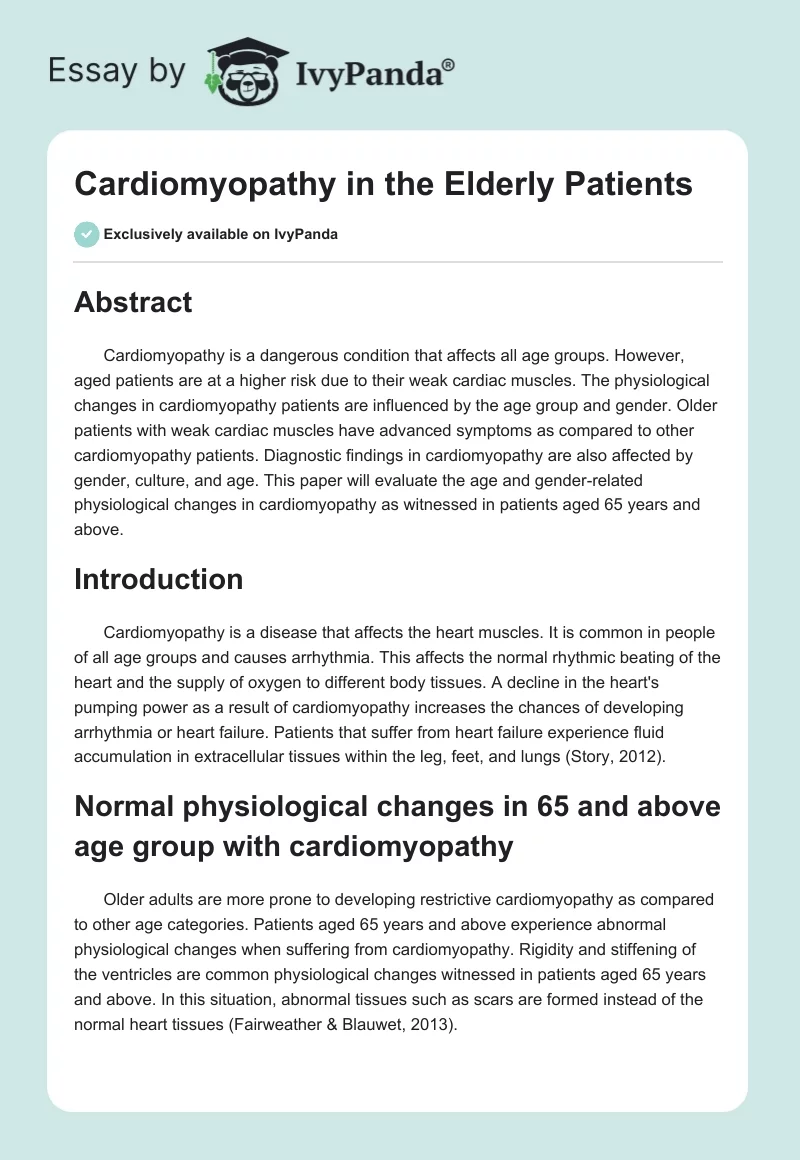 Essay by IvyPanda®

Cardiomyopathy in the Elderly Patients

Exclusively available on IvyPanda

Abstract

Cardiomyopathy is a dangerous condition that affects all age groups. However, aged patients are at a higher risk due to their weak cardiac muscles. The physiological changes in cardiomyopathy patients are influenced by the age group and gender. Older patients with weak cardiac muscles have advanced symptoms as compared to other cardiomyopathy patients. Diagnostic findings in cardiomyopathy are also affected by gender, culture, and age. This paper will evaluate the age and gender-related physiological changes in cardiomyopathy as witnessed in patients aged 65 years and above.

Introduction

Cardiomyopathy is a disease that affects the heart muscles. It is common in people of all age groups and causes arrhythmia. This affects the normal rhythmic beating of the heart and the supply of oxygen to different body tissues. A decline in the heart's pumping power as a result of cardiomyopathy increases the chances of developing arrhythmia or heart failure. Patients that suffer from heart failure experience fluid accumulation in extracellular tissues within the leg, feet, and lungs (Story, 2012).

Normal physiological changes in 65 and above age group with cardiomyopathy

Older adults are more prone to developing restrictive cardiomyopathy as compared to other age categories. Patients aged 65 years and above experience abnormal physiological changes when suffering from cardiomyopathy. Rigidity and stiffening of the ventricles are common physiological changes witnessed in patients aged 65 years and above. In this situation, abnormal tissues such as scars are formed instead of the normal heart tissues (Fairweather & Blauwet, 2013).